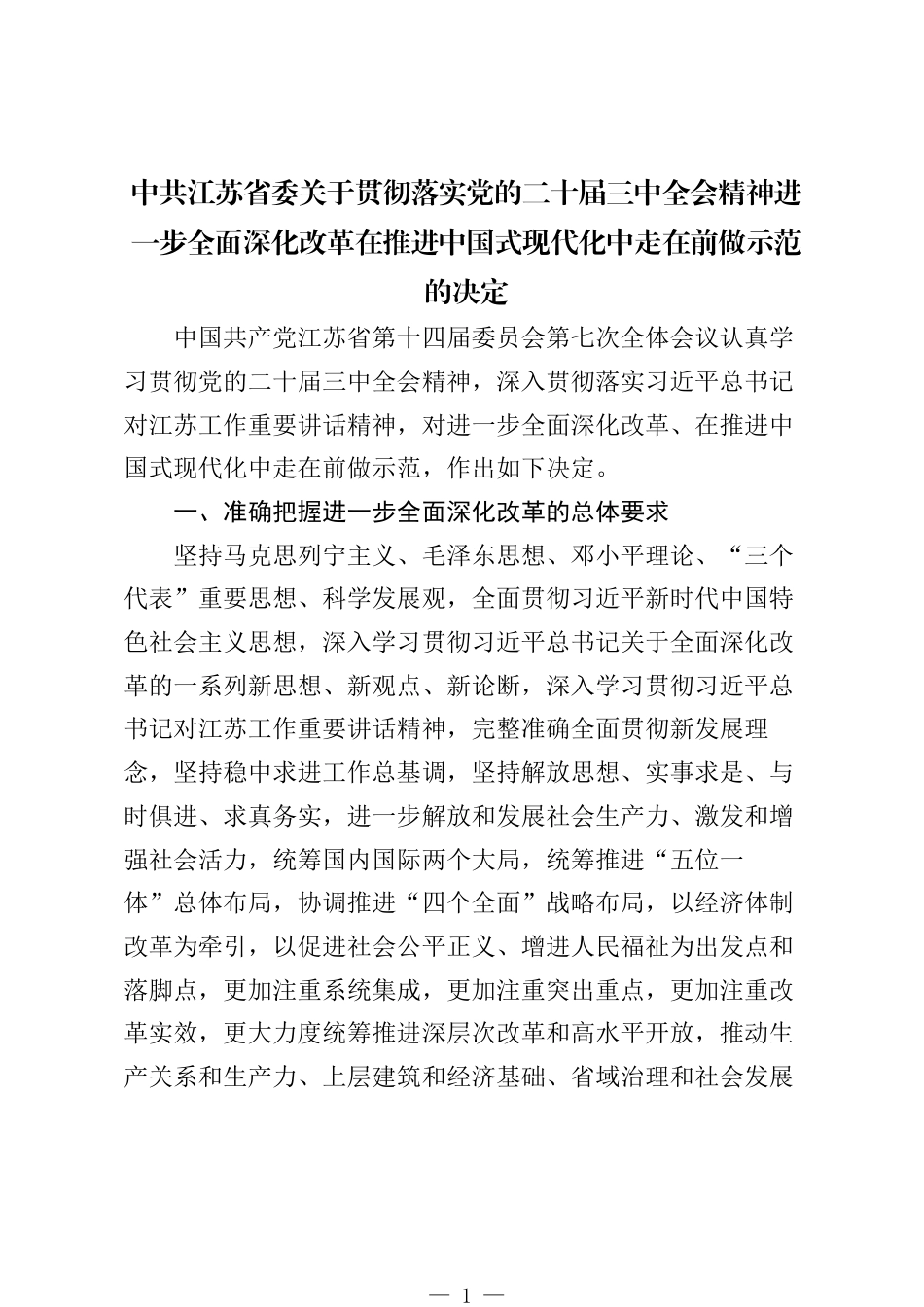 中共江苏省委关于贯彻落实党的二十届三中全会精神进一步全面深化改革在推进中国式现代化中走在前做示范的决定

中国共产党江苏省第十四届委员会第七次全体会议认真学习贯彻党的二十届三中全会精神，深入贯彻落实习近平总书记对江苏工作重要讲话精神，对进一步全面深化改革、在推进中国式现代化中走在前做示范，作出如下决定。

一、准确把握进一步全面深化改革的总体要求

坚持马克思列宁主义、毛泽东思想、邓小平理论、“三个代表”重要思想、科学发展观，全面贯彻习近平新时代中国特色社会主义思想，深入学习贯彻习近平总书记关于全面深化改革的一系列新思想、新观点、新论断，深入学习贯彻习近平总书记对江苏工作重要讲话精神，完整准确全面贯彻新发展理念，坚持稳中求进工作总基调，坚持解放思想、实事求是、与时俱进、求真务实，进一步解放和发展社会生产力、激发和增强社会活力，统筹国内国际两个大局，统筹推进“五位一体”总体布局，协调推进“四个全面”战略布局，以经济体制改革为牵引，以促进社会公平正义、增进人民福祉为出发点和落脚点，更加注重系统集成，更加注重突出重点，更加注重改革实效，更大力度统筹推进深层次改革和高水平开放，推动生产关系和生产力、上层建筑和经济基础、省域治理和社会发展

— 1 —